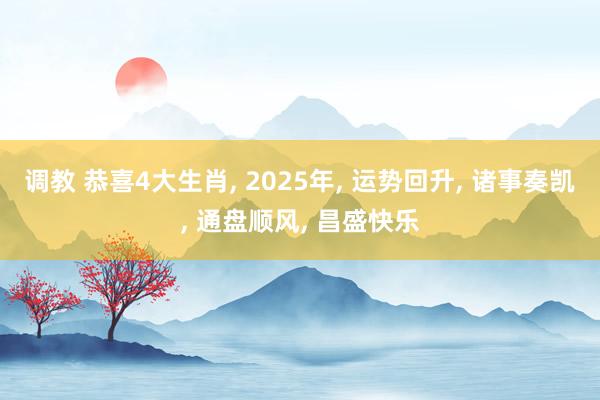 调教 恭喜4大生肖, 2025年, 运势回升, 诸事奏凯, 通盘顺风, 昌盛快乐